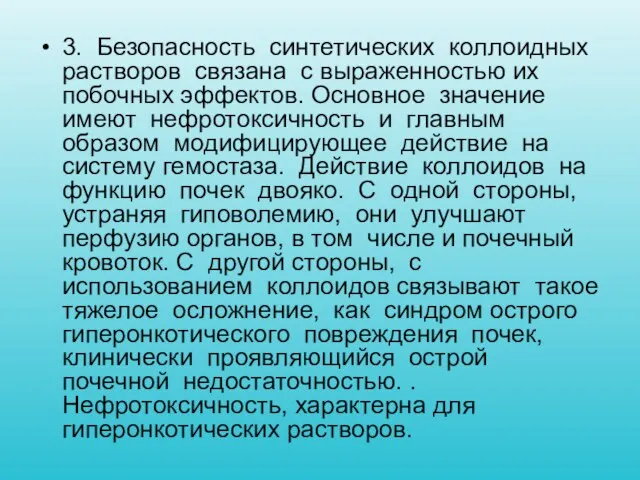 • 3. Безопасность синтетических коллоидных растворов связана с выраженностью их побочных эффектов. Основное значение имеют нефротоксичность и главным образом модифицирующее действие на систему гемостаза. Действие коллоидов на функцию почек двояко. С одной стороны, устраняя гиповолемию, они улучшают перфузию органов, в том числе и почечный кровоток. С другой стороны, с использованием коллоидов связывают такое тяжелое осложнение, как синдром острого гиперонкотического повреждения почек, клинически проявляющийся острой почечной недостаточностью. . Нефротоксичность, характерна для гиперонкотических растворов.